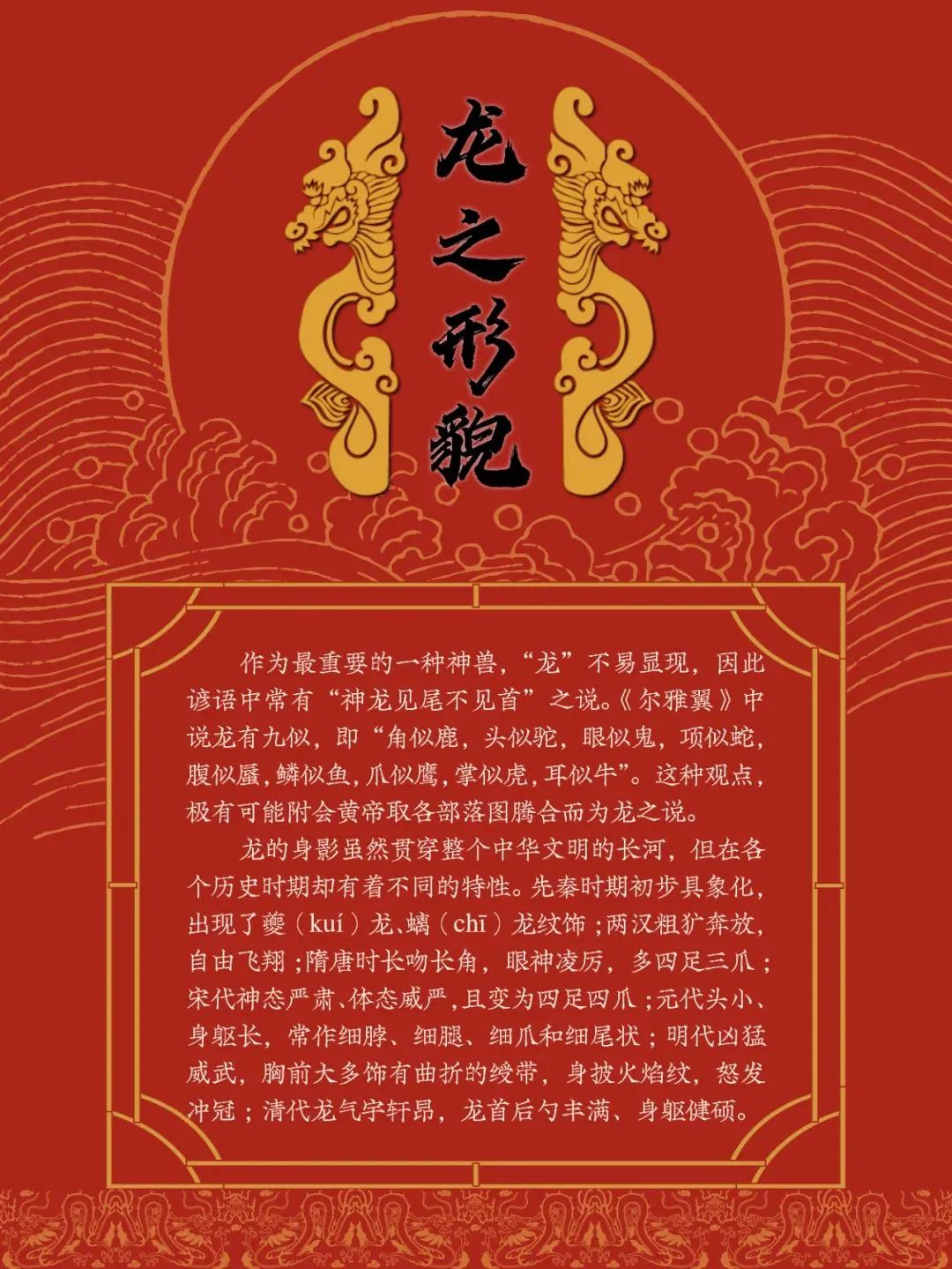 龙之形貌

作为最重要的一种神兽，“龙”不易显现，因此谚语中常有“神龙见尾不见首”之说。《尔雅翼》中说龙有九似，即“角似鹿，头似驼，眼似鬼，项似蛇，腹似蜃，鳞似鱼，爪似鹰，掌似虎，耳似牛”。这种观点，极有可能附会黄帝取各部落图腾合而为龙之说。

龙的身影虽然贯穿整个中华文明的长河，但在各个历史时期却有着不同的特性。先秦时期初步具象化，出现了夔（kuí）龙、螭（chī）龙纹饰；两汉粗犷奔放，自由飞翔；隋唐时长吻长角，眼神凌厉，多四足三爪；宋代神态严肃、体态威严，且变为四足四爪；元代头小、身躯长，常作细脖、细腿、细爪和细尾状；明代凶猛威武，胸前大多饰有曲折的绶带，身披火焰纹，怒发冲冠；清代龙气宇轩昂，龙首后勺丰满、身躯健硕。